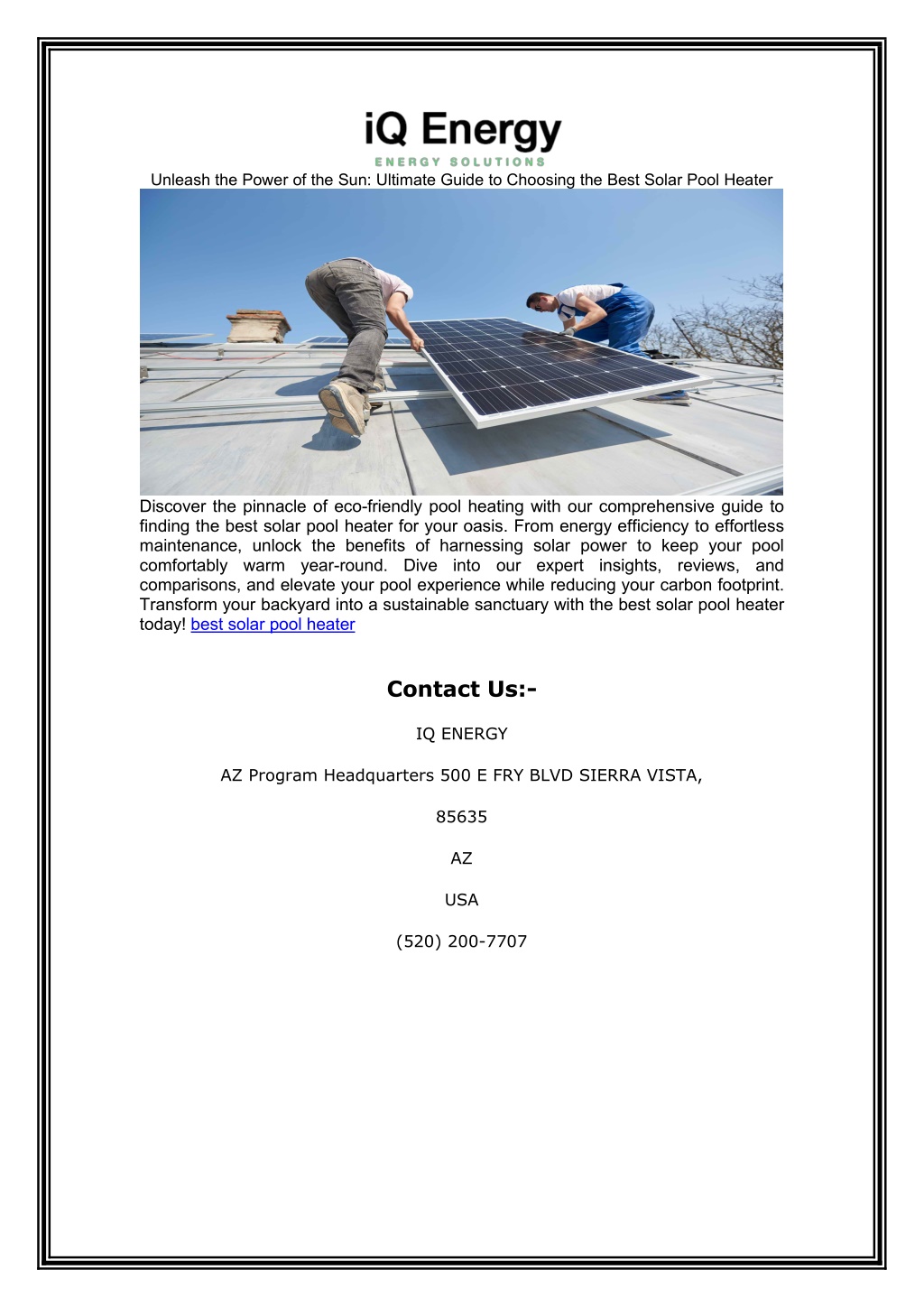 iQ Energy
ENERGY SOLUTIONS

Unleash the Power of the Sun: Ultimate Guide to Choosing the Best Solar Pool Heater

Discover the pinnacle of eco-friendly pool heating with our comprehensive guide to finding the best solar pool heater for your oasis. From energy efficiency to effortless maintenance, unlock the benefits of harnessing solar power to keep your pool comfortably warm year-round. Dive into our expert insights, reviews, and comparisons, and elevate your pool experience while reducing your carbon footprint. Transform your backyard into a sustainable sanctuary with the best solar pool heater today! best solar pool heater

Contact Us:-

IQ ENERGY

AZ Program Headquarters 500 E FRY BLVD SIERRA VISTA,

85635

AZ

USA

(520) 200-7707